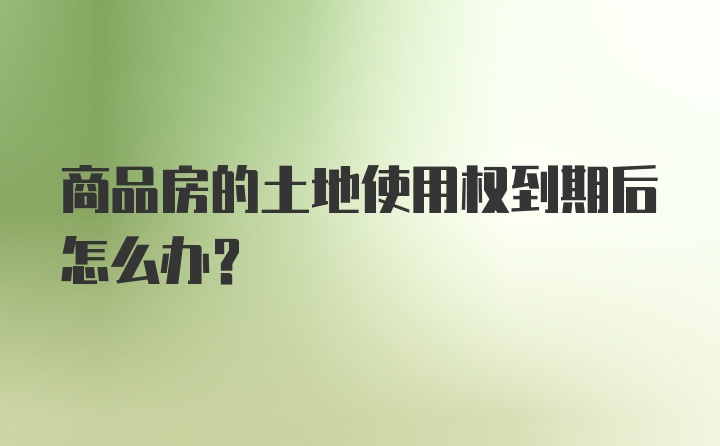 商品房的土地使用权到期后怎么办？